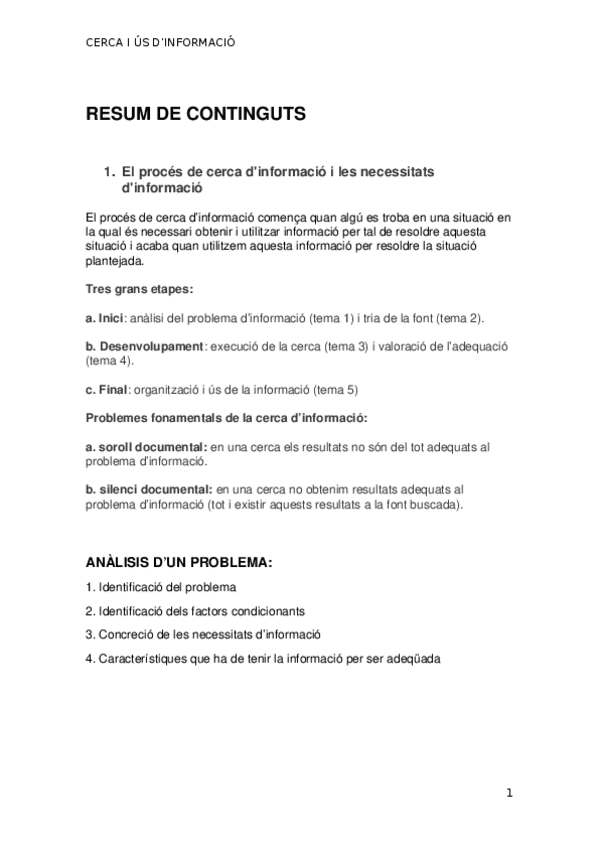 CERCA I ÚS D'INFORMACIÓ

RESUM DE CONTINGUTS

1. El procés de cerca d'informació i les necessitats d'informació

El procés de cerca d'informació comença quan algú es troba en una situació en la qual és necessari obtenir i utilitzar informació per tal de resoldre aquesta situació i acaba quan utilitzem aquesta informació per resoldre la situació plantejada.

Tres grans etapes:

a. Inici: anàlisi del problema d'informació (tema 1) i tria de la font (tema 2).

b. Desenvolupament: execució de la cerca (tema 3) i valoració de l'adequació (tema 4).

c. Final: organització i ús de la informació (tema 5)

Problemes fonamentals de la cerca d'informació:

a. soroll documental: en una cerca els resultats no són del tot adequats al problema d'informació.

b. silenci documental: en una cerca no obtenim resultats adequats al problema d'informació (tot i existir aquests resultats a la font buscada).

ANÀLISIS D'UN PROBLEMA:

1. Identificació del problema

2. Identificació dels factors condicionants

3. Concreció de les necessitats d'informació

4. Característiques que ha de tenir la informació per ser adeqüada

1